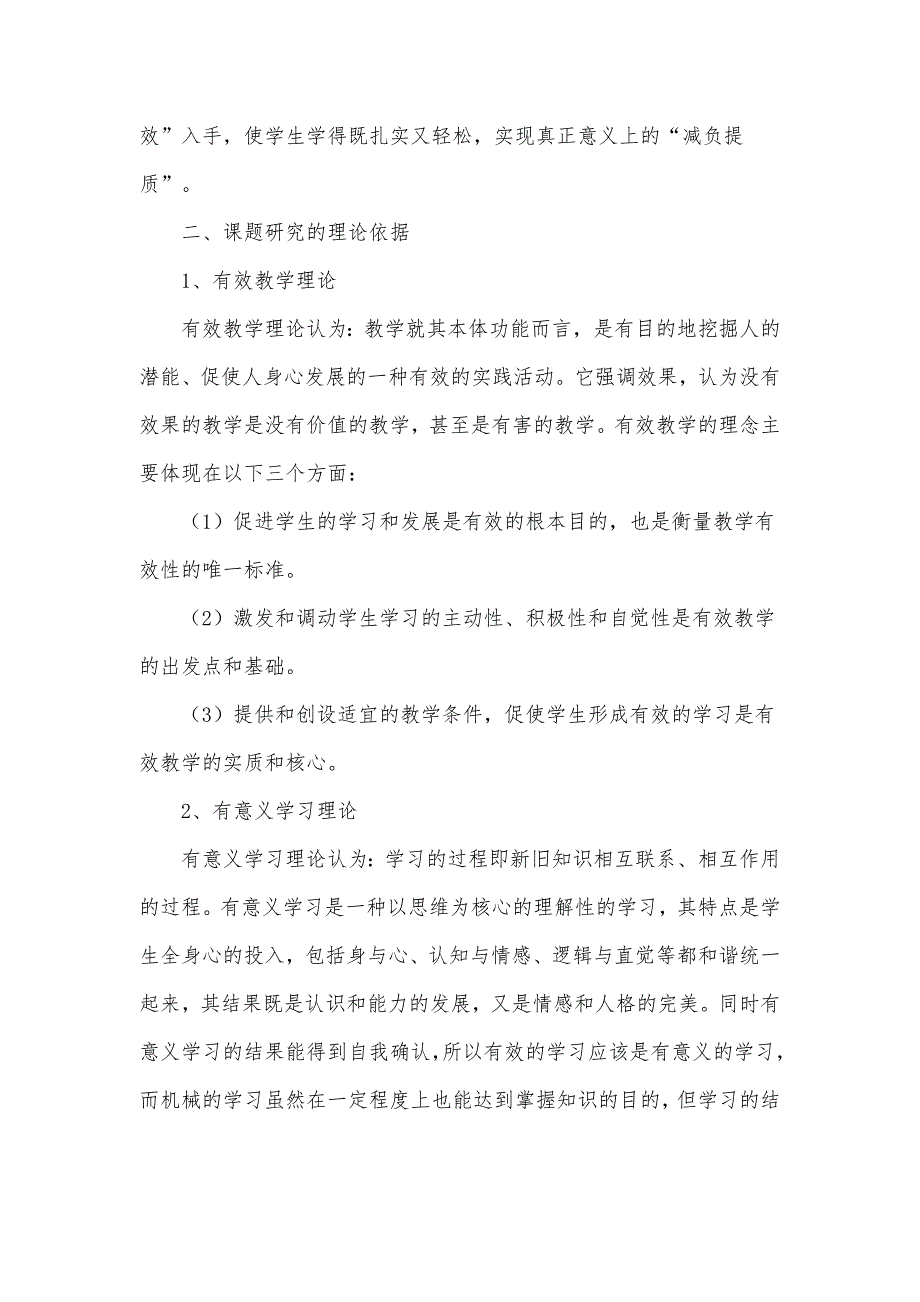 效”入手，使学生学得既扎实又轻松，实现真正意义上的“减负提质”。

二、课题研究的理论依据

1、有效教学理论

有效教学理论认为：教学就其本体功能而言，是有目的地挖掘人的潜能、促使人身心发展的一种有效的实践活动。它强调效果，认为没有效果的教学是没有价值的教学，甚至是有害的教学。有效教学的理念主要体现在以下三个方面：

（1）促进学生的学习和发展是有效的根本目的，也是衡量教学有效性的唯一标准。

（2）激发和调动学生学习的主动性、积极性和自觉性是有效教学的出发点和基础。

（3）提供和创设适宜的教学条件，促使学生形成有效的学习是有效教学的实质和核心。

2、有意义学习理论

有意义学习理论认为：学习的过程即新旧知识相互联系、相互作用的过程。有意义学习是一种以思维为核心的理解性的学习，其特点是学生全身心的投入，包括身与心、认知与情感、逻辑与直觉等都和谐统一起来，其结果既是认识和能力的发展，又是情感和人格的完美。同时有意义学习的结果能得到自我确认，所以有效的学习应该是有意义的学习，而机械的学习虽然在一定程度上也能达到掌握知识的目的，但学习的结